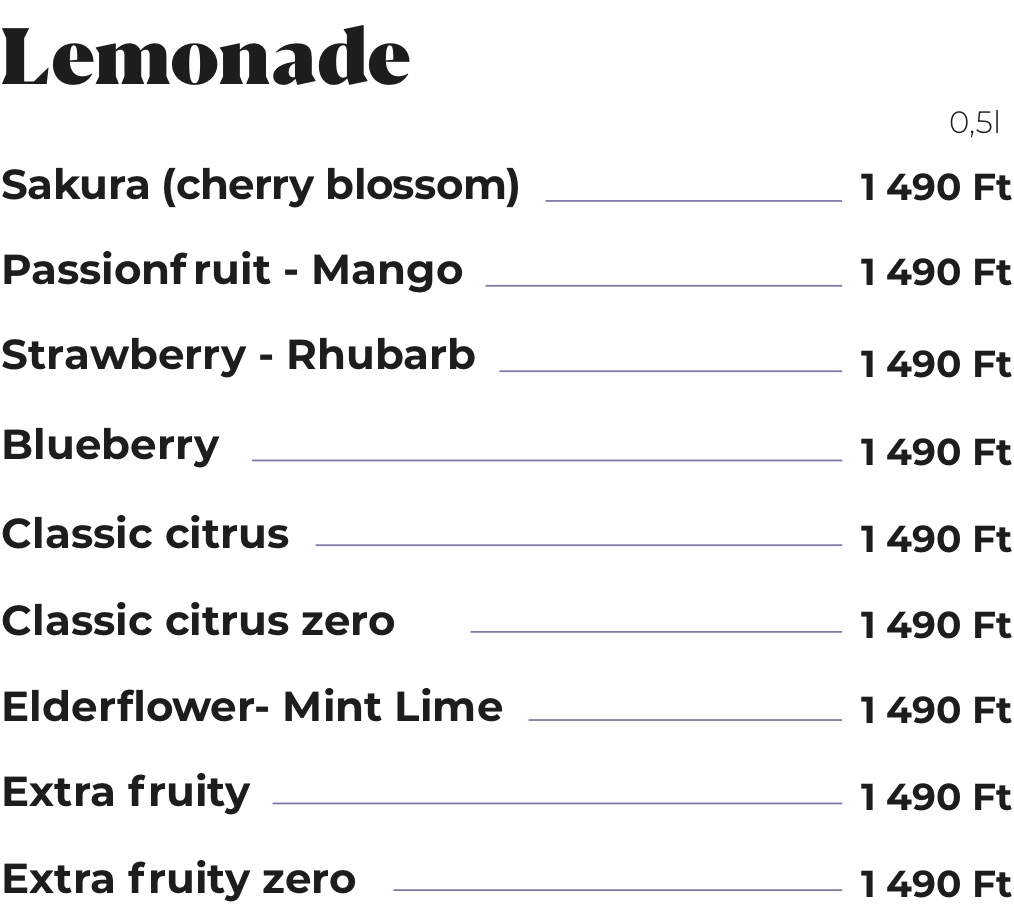 Lemonade

0,5l

Sakura (cherry blossom) 1 490 Ft

Passionfruit - Mango 1 490 Ft

Strawberry - Rhubarb 1 490 Ft

Blueberry 1 490 Ft

Classic citrus 1 490 Ft

Classic citrus zero 1 490 Ft

Elderflower- Mint Lime 1 490 Ft

Extra fruity 1 490 Ft

Extra fruity zero 1 490 Ft